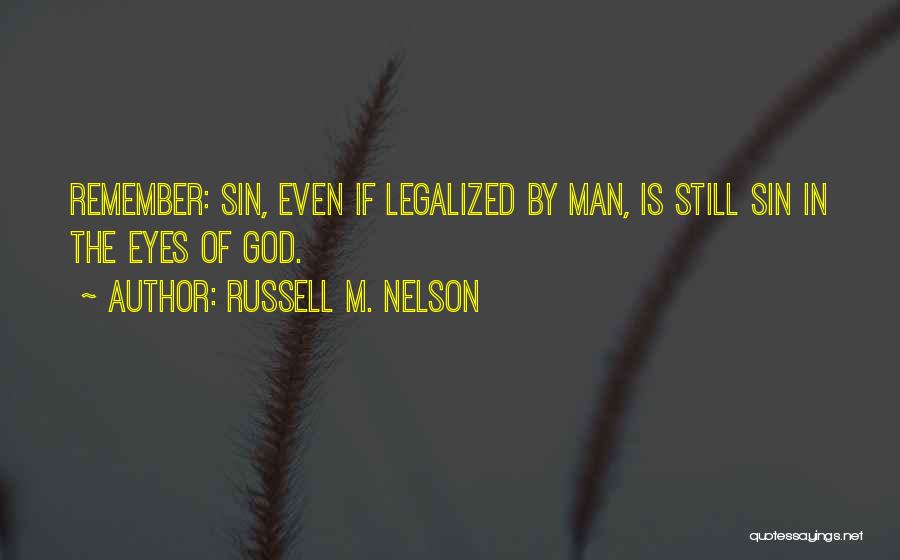 REMEMBER: SIN, EVEN IF LEGALIZED BY MAN, IS STILL SIN IN THE EYES OF GOD.

~ AUTHOR: RUSSELL M. NELSON

quotessayings.net